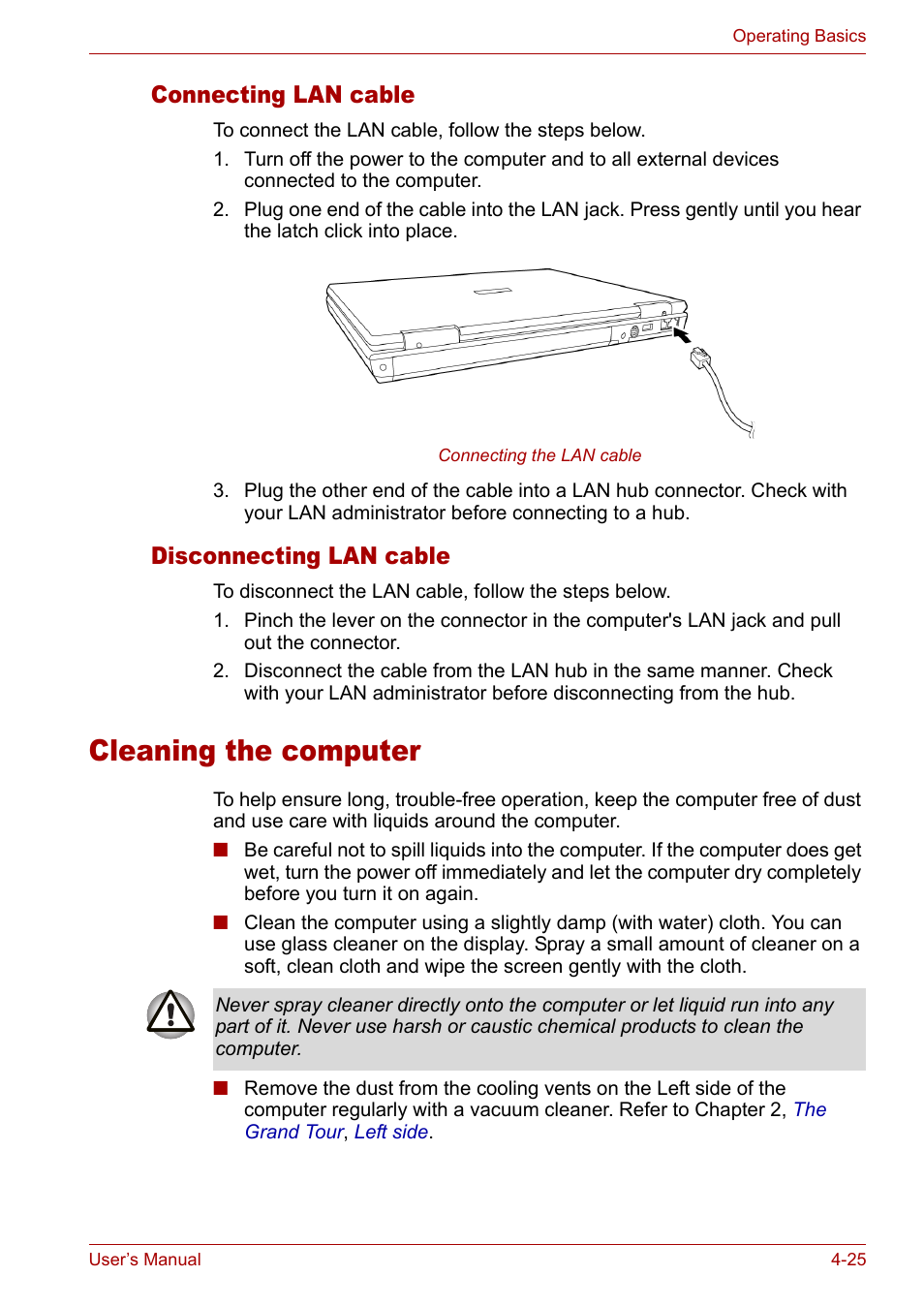 Operating Basics

Connecting LAN cable

To connect the LAN cable, follow the steps below.

1. Turn off the power to the computer and to all external devices connected to the computer.

2. Plug one end of the cable into the LAN jack. Press gently until you hear the latch click into place.

Connecting the LAN cable

3. Plug the other end of the cable into a LAN hub connector. Check with your LAN administrator before connecting to a hub.

Disconnecting LAN cable

To disconnect the LAN cable, follow the steps below.

1. Pinch the lever on the connector in the computer's LAN jack and pull out the connector.

2. Disconnect the cable from the LAN hub in the same manner. Check with your LAN administrator before disconnecting from the hub.

Cleaning the computer

To help ensure long, trouble-free operation, keep the computer free of dust and use care with liquids around the computer.

■ Be careful not to spill liquids into the computer. If the computer does get wet, turn the power off immediately and let the computer dry completely before you turn it on again.

■ Clean the computer using a slightly damp (with water) cloth. You can use glass cleaner on the display. Spray a small amount of cleaner on a soft, clean cloth and wipe the screen gently with the cloth.

Never spray cleaner directly onto the computer or let liquid run into any part of it. Never use harsh or caustic chemical products to clean the computer.

■ Remove the dust from the cooling vents on the Left side of the computer regularly with a vacuum cleaner. Refer to Chapter 2, The Grand Tour, Left side.

User's Manual

4-25